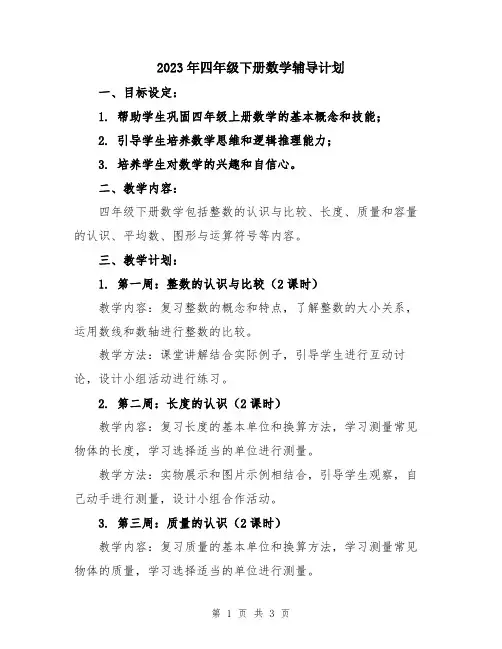 2023年四年级下册数学辅导计划

一、目标设定：

1. 帮助学生巩固四年级上册数学的基本概念和技能；

2. 引导学生培养数学思维和逻辑推理能力；

3. 培养学生对数学的兴趣和自信心。

二、教学内容：

四年级下册数学包括整数的认识与比较、长度、质量和容量的认识、平均数、图形与运算符号等内容。

三、教学计划：

1. 第一周：整数的认识与比较（2课时）

教学内容：复习整数的概念和特点，了解整数的大小关系，运用数线和数轴进行整数的比较。

教学方法：课堂讲解结合实际例子，引导学生进行互动讨论，设计小组活动进行练习。

2. 第二周：长度的认识（2课时）

教学内容：复习长度的基本单位和换算方法，学习测量常见物体的长度，学习选择适当的单位进行测量。

教学方法：实物展示和图片示例相结合，引导学生观察，自己动手进行测量，设计小组合作活动。

3. 第三周：质量的认识（2课时）

教学内容：复习质量的基本单位和换算方法，学习测量常见物体的质量，学习选择适当的单位进行测量。

第 1 页 共 3 页